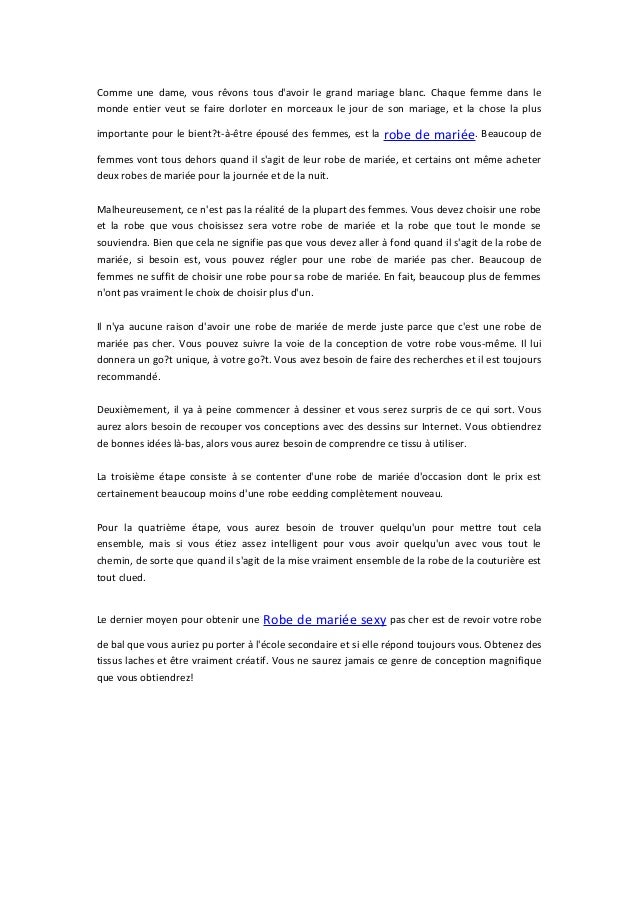 Comme une dame, vous rêvons tous d'avoir le grand mariage blanc. Chaque femme dans le monde entier veut se faire dorloter en morceaux le jour de son mariage, et la chose la plus importante pour le bient?t-à-être épousé des femmes, est la robe de mariée. Beaucoup de femmes vont tous dehors quand il s'agit de leur robe de mariée, et certains ont même acheter deux robes de mariée pour la journée et de la nuit.

Malheureusement, ce n'est pas la réalité de la plupart des femmes. Vous devez choisir une robe et la robe que vous choisissez sera votre robe de mariée et la robe que tout le monde se souviendra. Bien que cela ne signifie pas que vous devez aller à fond quand il s'agit de la robe de mariée, si besoin est, vous pouvez régler pour une robe de mariée pas cher. Beaucoup de femmes ne suffit de choisir une robe pour sa robe de mariée. En fait, beaucoup plus de femmes n'ont pas vraiment le choix de choisir plus d'un.

Il n'ya aucune raison d'avoir une robe de mariée de merde juste parce que c'est une robe de mariée pas cher. Vous pouvez suivre la voie de la conception de votre robe vous-même. Il lui donnera un go?t unique, à votre go?t. Vous avez besoin de faire des recherches et il est toujours recommandé.

Deuxièmement, il ya à peine commencer à dessiner et vous serez surpris de ce qui sort. Vous aurez alors besoin de recouper vos conceptions avec des dessins sur Internet. Vous obtiendrez de bonnes idées là-bas, alors vous aurez besoin de comprendre ce tissu à utiliser.

La troisième étape consiste à se contenter d'une robe de mariée d'occasion dont le prix est certainement beaucoup moins d'une robe eedding complètement nouveau.

Pour la quatrième étape, vous aurez besoin de trouver quelqu'un pour mettre tout cela ensemble, mais si vous étiez assez intelligent pour vous avoir quelqu'un avec vous tout le chemin, de sorte que quand il s'agit de la mise vraiment ensemble de la robe de la couturière est tout clued.

Le dernier moyen pour obtenir une Robe de mariée sexy pas cher est de revoir votre robe de bal que vous auriez pu porter à l'école secondaire et si elle répond toujours vous. Obtenez des tissus laches et être vraiment créatif. Vous ne saurez jamais ce genre de conception magnifique que vous obtiendrez!